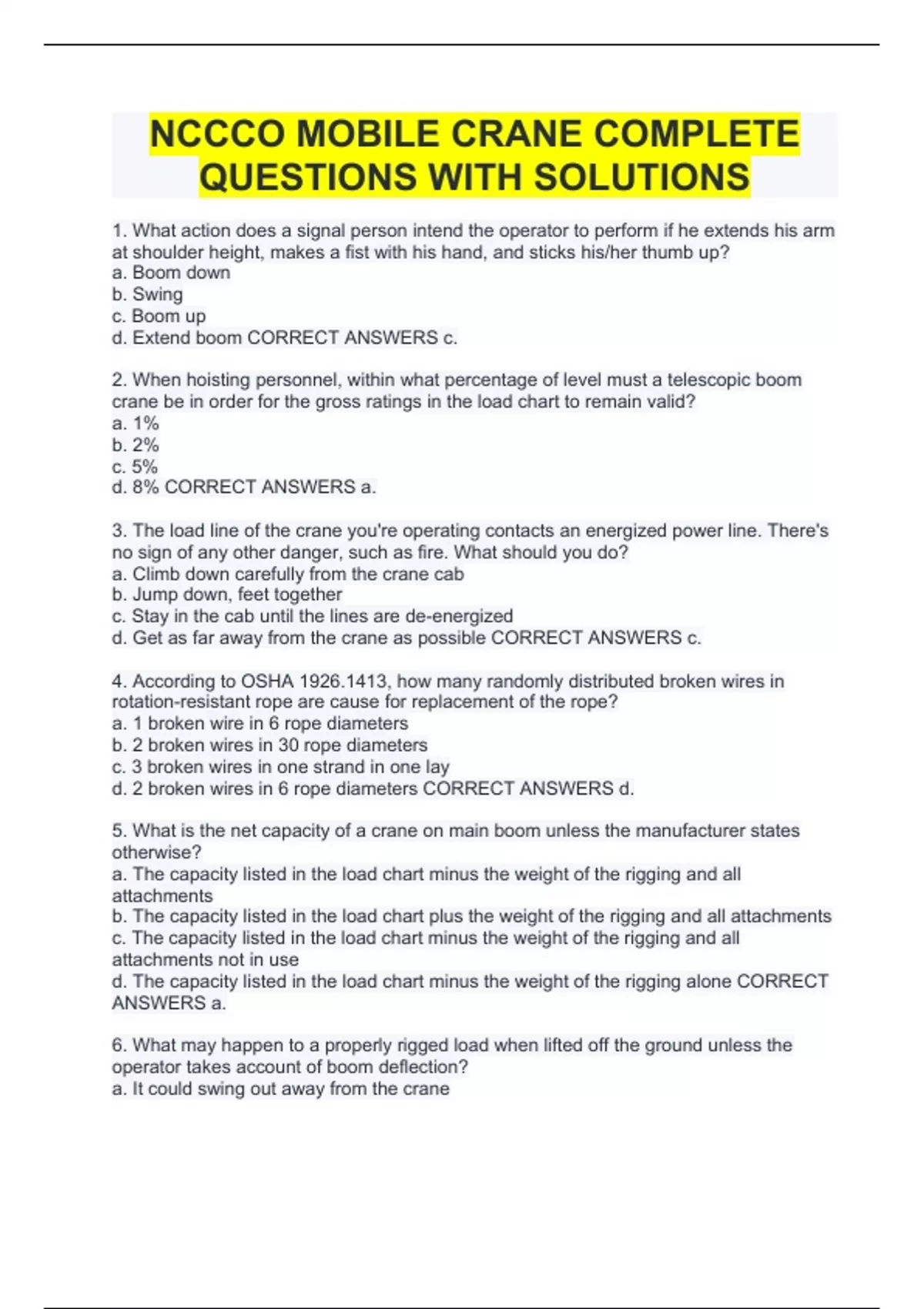 NCCCO MOBILE CRANE COMPLETE QUESTIONS WITH SOLUTIONS

1. What action does a signal person intend the operator to perform if he extends his arm at shoulder height, makes a fist with his hand, and sticks his/her thumb up?
a. Boom down
b. Swing
c. Boom up
d. Extend boom CORRECT ANSWERS c.

2. When hoisting personnel, within what percentage of level must a telescopic boom crane be in order for the gross ratings in the load chart to remain valid?
a. 1%
b. 2%
c. 5%
d. 8% CORRECT ANSWERS a.

3. The load line of the crane you're operating contacts an energized power line. There's no sign of any other danger, such as fire. What should you do?
a. Climb down carefully from the crane cab
b. Jump down, feet together
c. Stay in the cab until the lines are de-energized
d. Get as far away from the crane as possible CORRECT ANSWERS c.

4. According to OSHA 1926.1413, how many randomly distributed broken wires in rotation-resistant rope are cause for replacement of the rope?
a. 1 broken wire in 6 rope diameters
b. 2 broken wires in 30 rope diameters
c. 3 broken wires in one strand in one lay
d. 2 broken wires in 6 rope diameters CORRECT ANSWERS d.

5. What is the net capacity of a crane on main boom unless the manufacturer states otherwise?
a. The capacity listed in the load chart minus the weight of the rigging and all attachments
b. The capacity listed in the load chart plus the weight of the rigging and all attachments
c. The capacity listed in the load chart minus the weight of the rigging and all attachments not in use
d. The capacity listed in the load chart minus the weight of the rigging alone CORRECT ANSWERS a.

6. What may happen to a properly rigged load when lifted off the ground unless the operator takes account of boom deflection?
a. It could swing out away from the crane